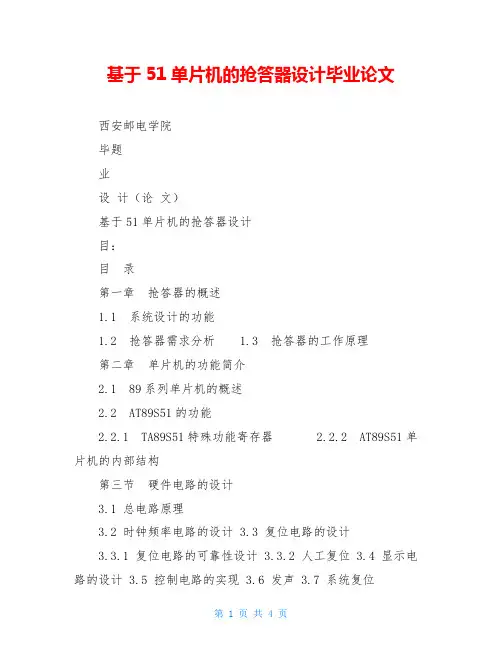 基于 51 单片机的抢答器设计毕业论文

西安邮电学院

毕题

业

设 计（论 文）

基于 51 单片机的抢答器设计

目：

目 录

第一章 抢答器的概述

1.1 系统设计的功能

1.2 抢答器需求分析 1.3 抢答器的工作原理

第二章 单片机的功能简介

2.1 89 系列单片机的概述

2.2 AT89S51 的功能

2.2.1 TA89S51 特殊功能寄存器 2.2.2 AT89S51 单片机的内部结构

第三节 硬件电路的设计

3.1 总电路原理

3.2 时钟频率电路的设计 3.3 复位电路的设计

3.3.1 复位电路的可靠性设计 3.3.2 人工复位 3.4 显示电路的设计 3.5 控制电路的实现 3.6 发声 3.7 系统复位

第 1 页 共 4 页